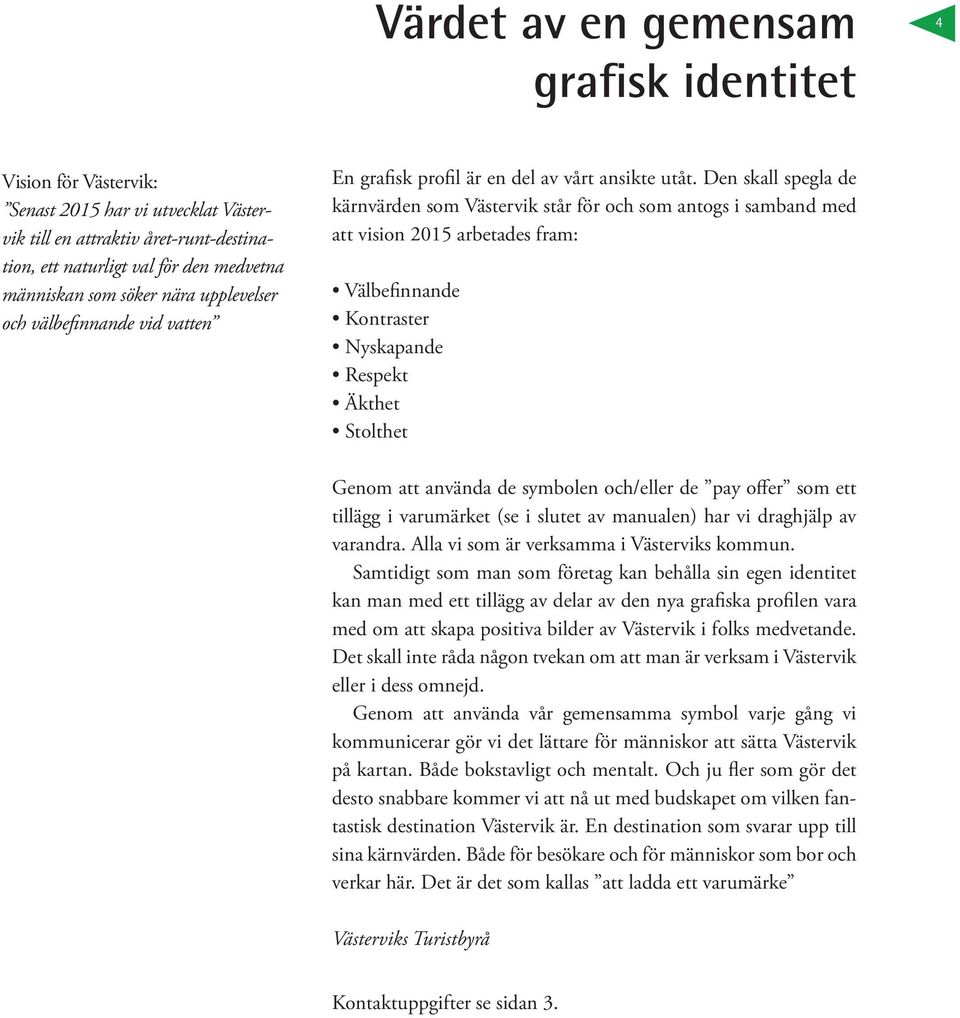 Värdet av en gemensam grafisk identitet

4

Vision för Västervik:
”Senast 2015 har vi utvecklat Västervik till en attraktiv året-runt-destination, ett naturligt val för den medvetna människan som söker nära upplevelser och välbefinnande vid vatten”

En grafisk profil är en del av vårt ansikte utåt. Den skall spegla de kärnvärden som Västervik står för och som antogs i samband med att vision 2015 arbetades fram:

• Välbefinnande
• Kontraster
• Nyskapande
• Respekt
• Äkthet
• Stolthet

Genom att använda de symbolen och/eller de ”pay offer” som ett tillägg i varumärket (se i slutet av manualen) har vi draghjälp av varandra. Alla vi som är verksamma i Västerviks kommun.

Samtidigt som man som företag kan behålla sin egen identitet kan man med ett tillägg av delar av den nya grafiska profilen vara med om att skapa positiva bilder av Västervik i folks medvetande. Det skall inte råda någon tvekan om att man är verksam i Västervik eller i dess omnejd.

Genom att använda vår gemensamma symbol varje gång vi kommunicerar gör vi det lättare för människor att sätta Västervik på kartan. Både bokstavligt och mentalt. Och ju fler som gör det desto snabbare kommer vi att nå ut med budskapet om vilken fantastisk destination Västervik är. En destination som svarar upp till sina kärnvärden. Både för besökare och för människor som bor och verkar här. Det är det som kallas ”att ladda ett varumärke”

Västerviks Turistbyrå

Kontaktuppgifter se sidan 3.